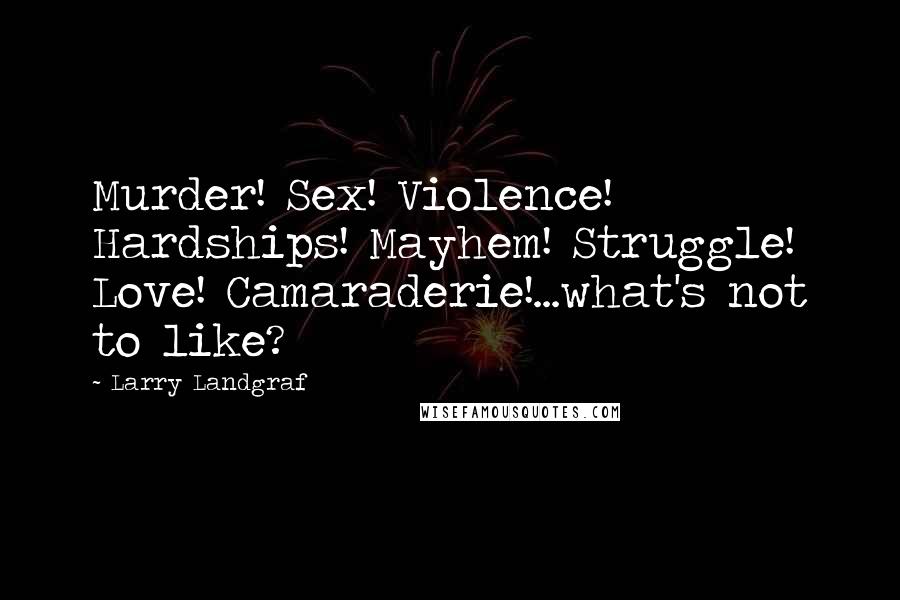 Murder! Sex! Violence! Hardships! Mayhem! Struggle! Love! Camaraderie!...what's not to like?

- Larry Landgraf

WISEFAMOUSQUOTES.COM